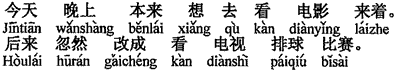 今天 晚上 本来 想 去 看 电影 来着。
Jīntiān wǎnshàng běnlái xiǎng qù kàn diànyǐng láizhe
后来 忽然 改成 看 电视 排球 比赛。
Hòulái hūrán gǎichéng kàn diànshì páiqiú bǐsài